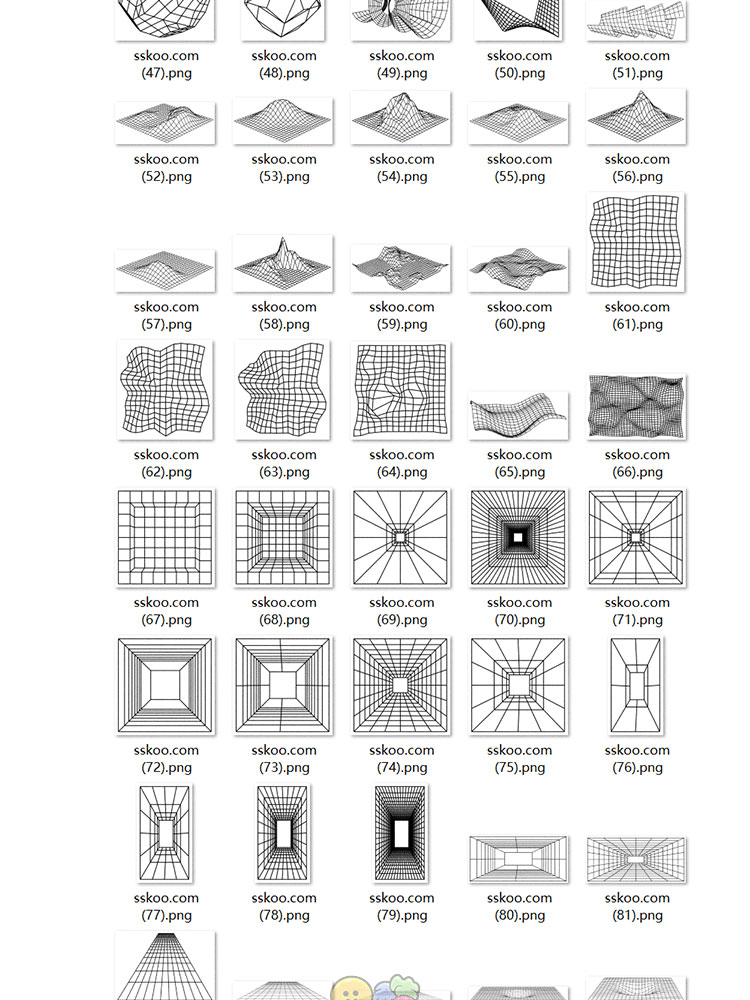 sskoo.com (47).png

sskoo.com (48).png

sskoo.com (49).png

sskoo.com (50).png

sskoo.com (51).png

sskoo.com (52).png

sskoo.com (53).png

sskoo.com (54).png

sskoo.com (55).png

sskoo.com (56).png

sskoo.com (57).png

sskoo.com (58).png

sskoo.com (59).png

sskoo.com (60).png

sskoo.com (61).png

sskoo.com (62).png

sskoo.com (63).png

sskoo.com (64).png

sskoo.com (65).png

sskoo.com (66).png

sskoo.com (67).png

sskoo.com (68).png

sskoo.com (69).png

sskoo.com (70).png

sskoo.com (71).png

sskoo.com (72).png

sskoo.com (73).png

sskoo.com (74).png

sskoo.com (75).png

sskoo.com (76).png

sskoo.com (77).png

sskoo.com (78).png

sskoo.com (79).png

sskoo.com (80).png

sskoo.com (81).png